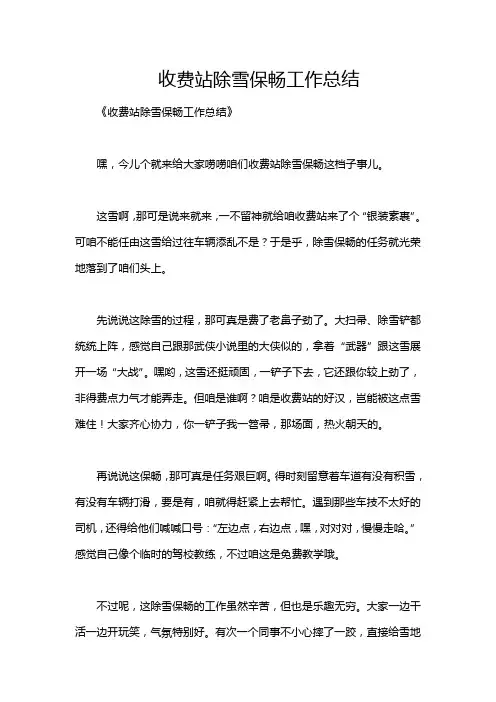 收费站除雪保畅工作总结

《收费站除雪保畅工作总结》

嘿，今儿个就来给大家唠唠咱们收费站除雪保畅这档子事儿。

这雪啊，那可是说来就来，一不留神就给咱收费站来了个“银装素裹”。可咱不能任由这雪给过往车辆添乱不是？于是乎，除雪保畅的任务就光荣地落到了咱们头上。

先说说这除雪的过程，那可真是费了老鼻子劲了。大扫帚、除雪铲都统统上阵，感觉自己跟那武侠小说里的大侠似的，拿着“武器”跟这雪展开一场“大战”。嘿哟，这雪还挺顽固，一铲子下去，它还跟你较上劲了，非得费点力气才能弄走。但咱是谁啊？咱是收费站的好汉，岂能被这点雪难住！大家齐心协力，你一铲子我一笤帚，那场面，热火朝天的。

再说说这保畅，那可真是任务艰巨啊。得时刻留意着车道有没有积雪，有没有车辆打滑，要是有，咱就得赶紧上去帮忙。遇到那些车技不太好的司机，还得给他们喊喊口号：“左边点，右边点，嘿，对对对，慢慢走哈。”感觉自己像个临时的驾校教练，不过咱这是免费教学哦。

不过呢，这除雪保畅的工作虽然辛苦，但也是乐趣无穷。大家一边干活一边开玩笑，气氛特别好。有次一个同事不小心摔了一跤，直接给雪地